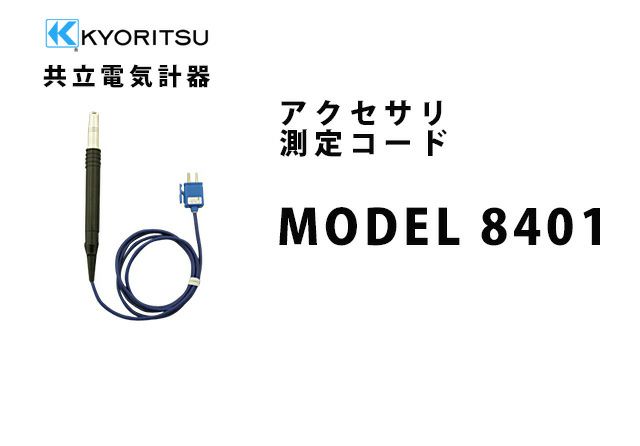 KYORITSU
共立電気計器

アクセサリ
測定コード

MODEL 8401